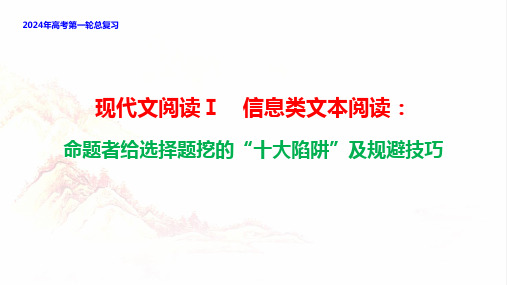 2024年高考第一轮总复习

现代文阅读Ⅰ　信息类文本阅读：

命题者给选择题挖的“十大陷阱”及规避技巧